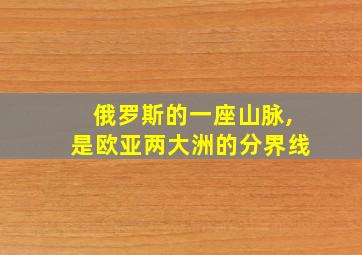 俄罗斯的一座山脉，
是欧亚两大洲的分界线